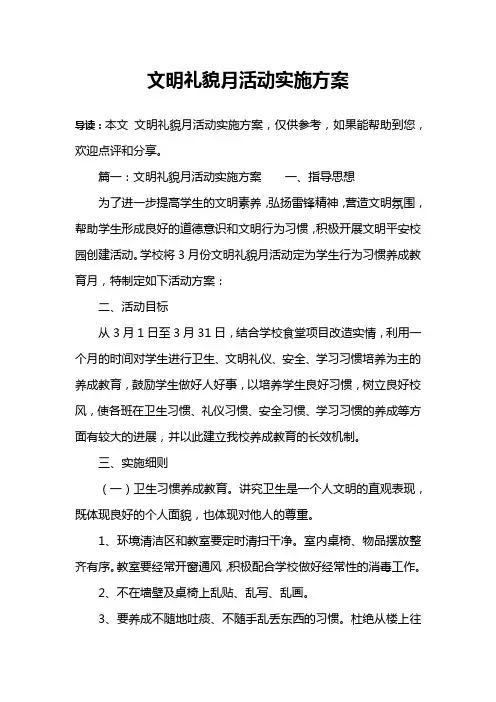 文明礼貌月活动实施方案

导读：本文 文明礼貌月活动实施方案，仅供参考，如果能帮助到您，欢迎点评和分享。

篇一：文明礼貌月活动实施方案　　一、指导思想

为了进一步提高学生的文明素养，弘扬雷锋精神，营造文明氛围，帮助学生形成良好的道德意识和文明行为习惯，积极开展文明平安校园创建活动。学校将3月份文明礼貌月活动定为学生行为习惯养成教育月，特制定如下活动方案：

二、活动目标

从3月1日至3月31日，结合学校食堂项目改造实情，利用一个月的时间对学生进行卫生、文明礼仪、安全、学习习惯培养为主的养成教育，鼓励学生做好人好事，以培养学生良好习惯，树立良好校风，使各班在卫生习惯、礼仪习惯、安全习惯、学习习惯的养成等方面有较大的进展，并以此建立我校养成教育的长效机制。

三、实施细则

（一）卫生习惯养成教育。讲究卫生是一个人文明的直观表现，既体现良好的个人面貌，也体现对他人的尊重。

1、环境清洁区和教室要定时清扫干净。室内桌椅、物品摆放整齐有序。教室要经常开窗通风，积极配合学校做好经常性的消毒工作。

2、不在墙壁及桌椅上乱贴、乱写、乱画。

3、要养成不随地吐痰、不随手乱丢东西的习惯。杜绝从楼上往